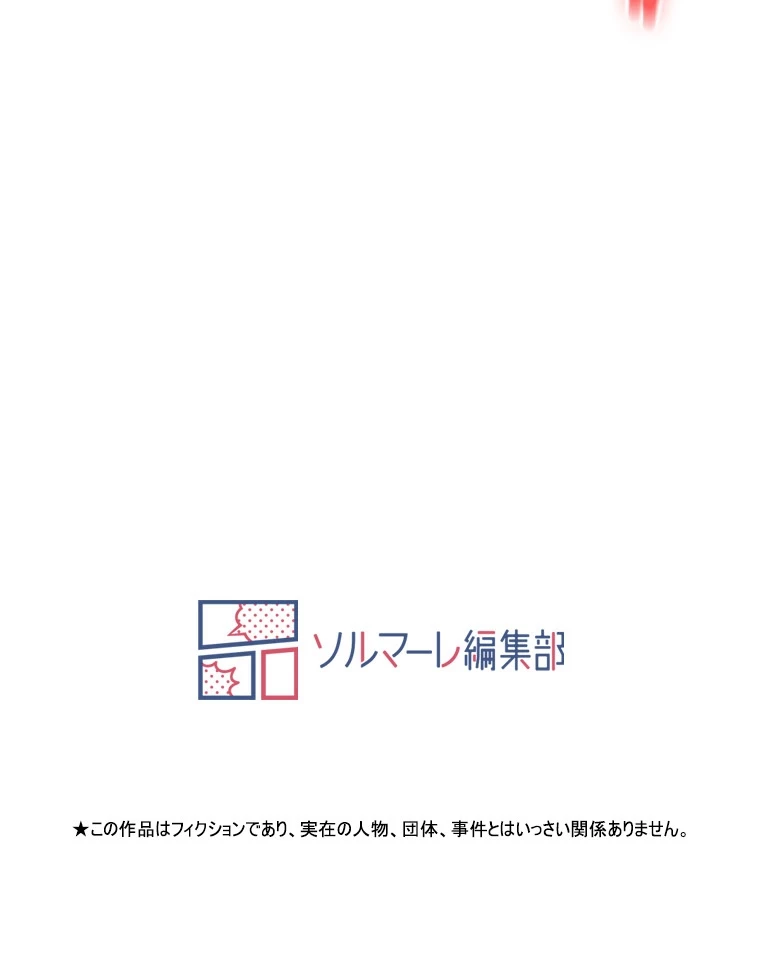 ソルマーレ編集部

★この作品はフィクションであり、実在の人物、団体、事件とはいっさい関係ありません。